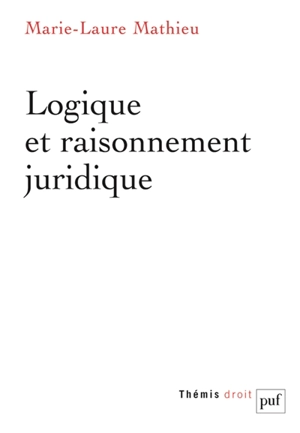 Marie-Laure Mathieu

Logique et raisonnement juridique

Thémis droit

puf